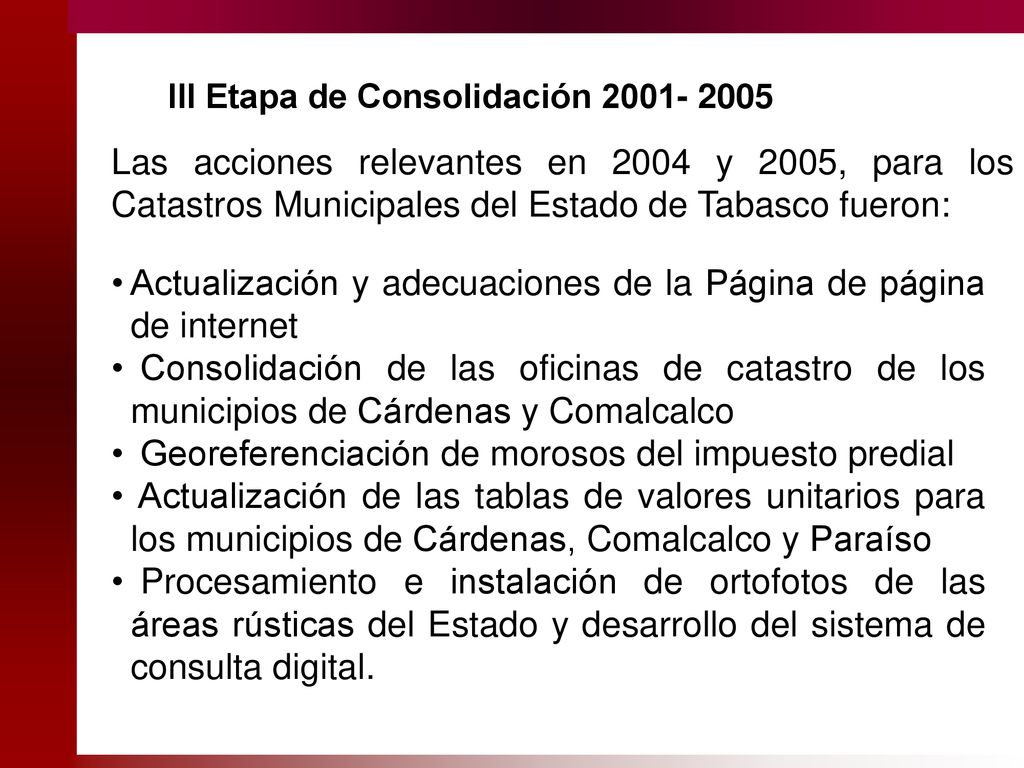 III Etapa de Consolidación 2001- 2005

Las acciones relevantes en 2004 y 2005, para los Catastros Municipales del Estado de Tabasco fueron:

• Actualización y adecuaciones de la Página de página de internet
• Consolidación de las oficinas de catastro de los municipios de Cárdenas y Comalcalco
• Georeferenciación de morosos del impuesto predial
• Actualización de las tablas de valores unitarios para los municipios de Cárdenas, Comalcalco y Paraíso
• Procesamiento e instalación de ortofotos de las áreas rústicas del Estado y desarrollo del sistema de consulta digital.